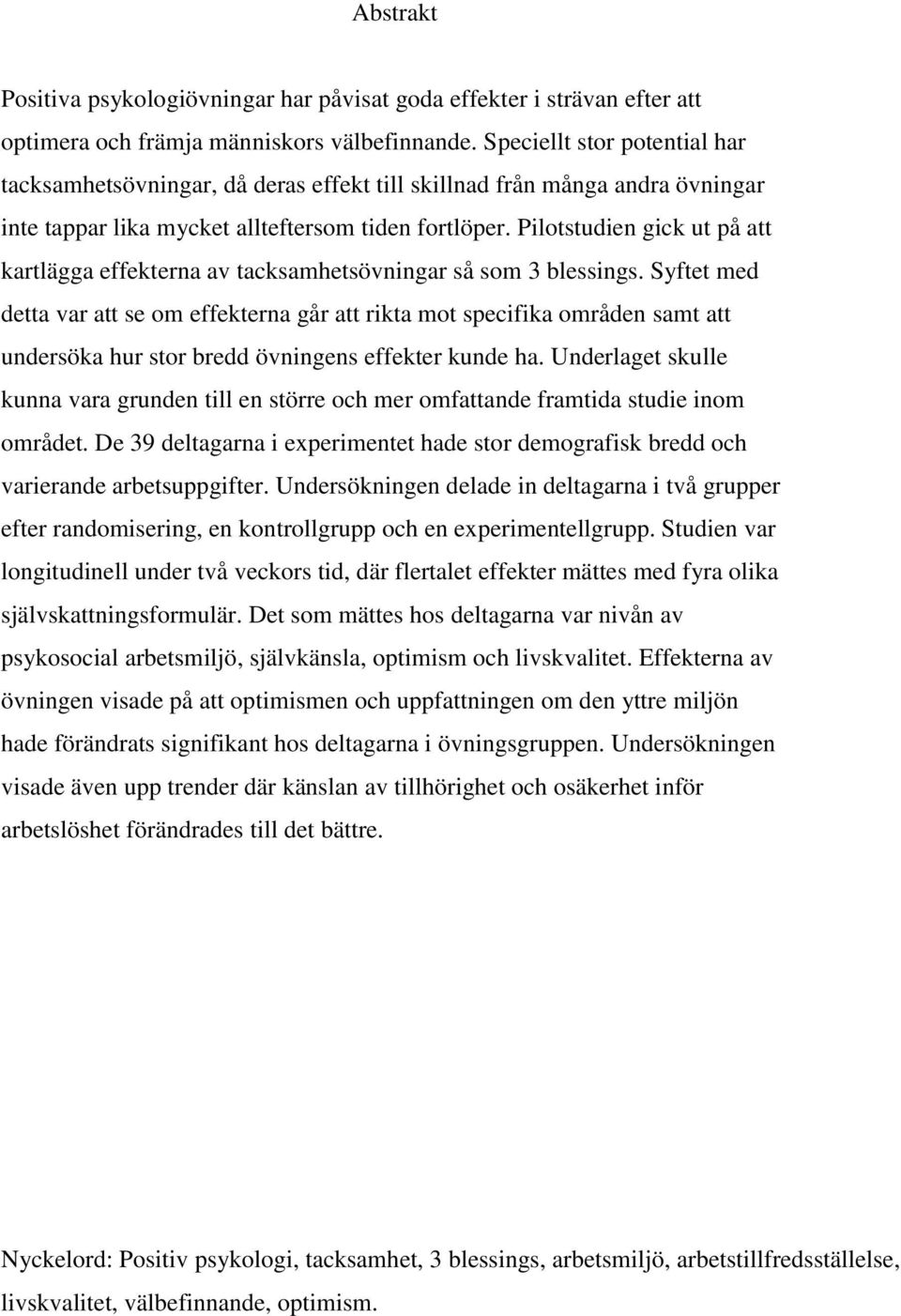 Abstrakt

Positiva psykologiövningar har påvisat goda effekter i strävan efter att optimera och främja människors välbefinnande. Speciellt stor potential har tacksamhetsövningar, då deras effekt till skillnad från många andra övningar inte tappar lika mycket allteftersom tiden fortlöper. Pilotstudien gick ut på att kartlägga effekterna av tacksamhetsövningar så som 3 blessings. Syftet med detta var att se om effekterna går att rikta mot specifika områden samt att undersöka hur stor bredd övningens effekter kunde ha. Underlaget skulle kunna vara grunden till en större och mer omfattande framtida studie inom området. De 39 deltagarna i experimentet hade stor demografisk bredd och varierande arbetsuppgifter. Undersökningen delade in deltagarna i två grupper efter randomisering, en kontrollgrupp och en experimentellgrupp. Studien var longitudinell under två veckors tid, där flertalet effekter mättes med fyra olika självskattningsformulär. Det som mättes hos deltagarna var nivån av psykosocial arbetsmiljö, självkänsla, optimism och livskvalitet. Effekterna av övningen visade på att optimismen och uppfattningen om den yttre miljön hade förändrats signifikant hos deltagarna i övningsgruppen. Undersökningen visade även upp trender där känslan av tillhörighet och osäkerhet inför arbetslöshet förändrades till det bättre.

Nyckelord: Positiv psykologi, tacksamhet, 3 blessings, arbetsmiljö, arbetstillfredsställelse, livskvalitet, välbefinnande, optimism.